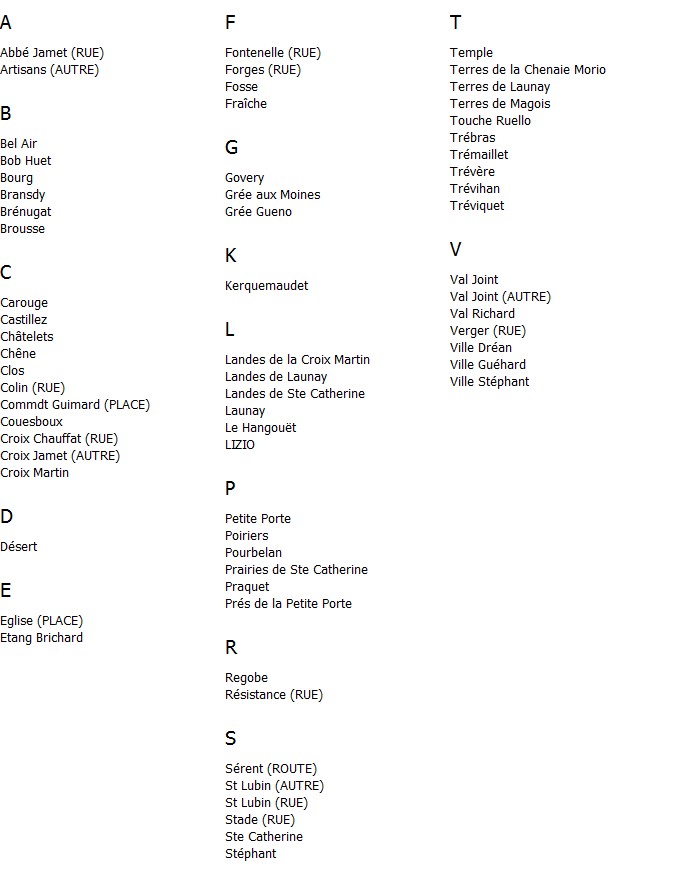 A

Abbé Jamet (RUE)
Artisans (AUTRE)

B

Bel Air
Bob Huet
Bourg
Bransdy
Brénugat
Brousse

C

Carouge
Castillez
Châtelets
Chêne
Clos
Colin (RUE)
Commdt Guimard (PLACE)
Couesboux
Croix Chauffat (RUE)
Croix Jamet (AUTRE)
Croix Martin

D

Désert

E

Eglise (PLACE)
Etang Brichard

F

Fontenelle (RUE)
Forges (RUE)
Fosse
Fraîche

G

Govery
Grée aux Moines
Grée Gueno

K

Kerquemaudet

L

Landes de la Croix Martin
Landes de Launay
Landes de Ste Catherine
Launay
Le Hangouët
LIZIO

P

Petite Porte
Poiriers
Pourbelan
Prairies de Ste Catherine
Praquet
Prés de la Petite Porte

R

Regobe
Résistance (RUE)

S

Sérent (ROUTE)
St Lubin (AUTRE)
St Lubin (RUE)
Stade (RUE)
Ste Catherine
Stéphant

T

Temple
Terres de la Chenaie Morio
Terres de Launay
Terres de Magois
Touche Ruello
Trébras
Trémaillet
Trévère
Trévihan
Tréviquet

V

Val Joint
Val Joint (AUTRE)
Val Richard
Verger (RUE)
Ville Dréan
Ville Guéhard
Ville Stéphant